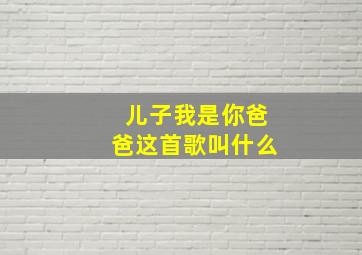 儿子我是你爸爸这首歌叫什么